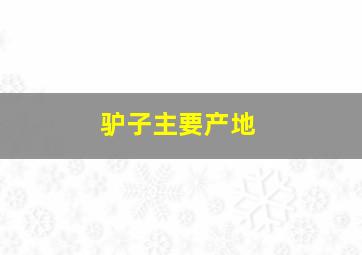 驴子主要产地